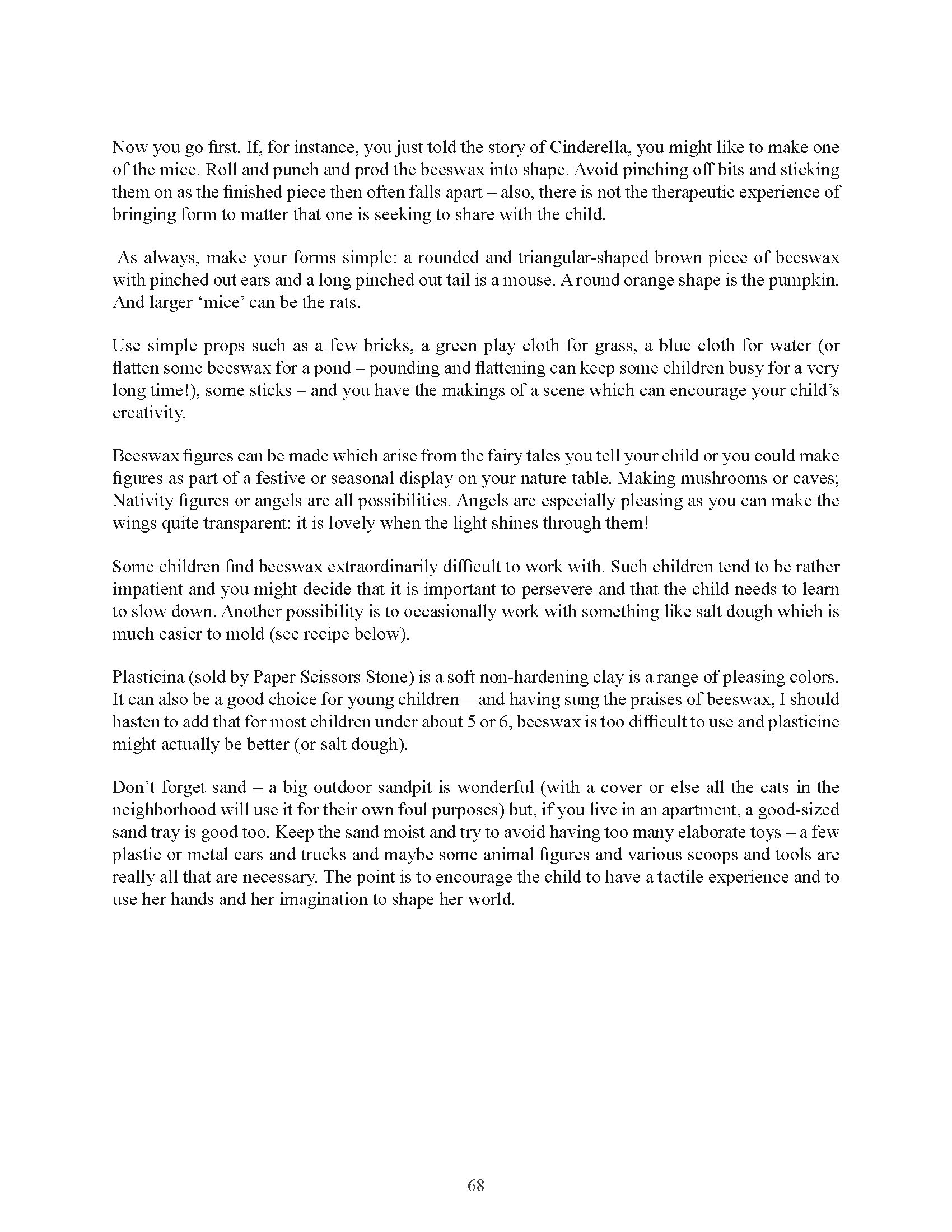 Now you go first. If, for instance, you just told the story of Cinderella, you might like to make one of the mice. Roll and punch and prod the beeswax into shape. Avoid pinching off bits and sticking them on as the finished piece then often falls apart – also, there is not the therapeutic experience of bringing form to matter that one is seeking to share with the child.

As always, make your forms simple: a rounded and triangular-shaped brown piece of beeswax with pinched out ears and a long pinched out tail is a mouse. A round orange shape is the pumpkin. And larger ‘mice’ can be the rats.

Use simple props such as a few bricks, a green play cloth for grass, a blue cloth for water (or flatten some beeswax for a pond – pounding and flattening can keep some children busy for a very long time!), some sticks – and you have the makings of a scene which can encourage your child’s creativity.

Beeswax figures can be made which arise from the fairy tales you tell your child or you could make figures as part of a festive or seasonal display on your nature table. Making mushrooms or caves; Nativity figures or angels are all possibilities. Angels are especially pleasing as you can make the wings quite transparent: it is lovely when the light shines through them!

Some children find beeswax extraordinarily difficult to work with. Such children tend to be rather impatient and you might decide that it is important to persevere and that the child needs to learn to slow down. Another possibility is to occasionally work with something like salt dough which is much easier to mold (see recipe below).

Plasticina (sold by Paper Scissors Stone) is a soft non-hardening clay is a range of pleasing colors. It can also be a good choice for young children—and having sung the praises of beeswax, I should hasten to add that for most children under about 5 or 6, beeswax is too difficult to use and plasticine might actually be better (or salt dough).

Don’t forget sand – a big outdoor sandpit is wonderful (with a cover or else all the cats in the neighborhood will use it for their own foul purposes) but, if you live in an apartment, a good-sized sand tray is good too. Keep the sand moist and try to avoid having too many elaborate toys – a few plastic or metal cars and trucks and maybe some animal figures and various scoops and tools are really all that are necessary. The point is to encourage the child to have a tactile experience and to use her hands and her imagination to shape her world.

68